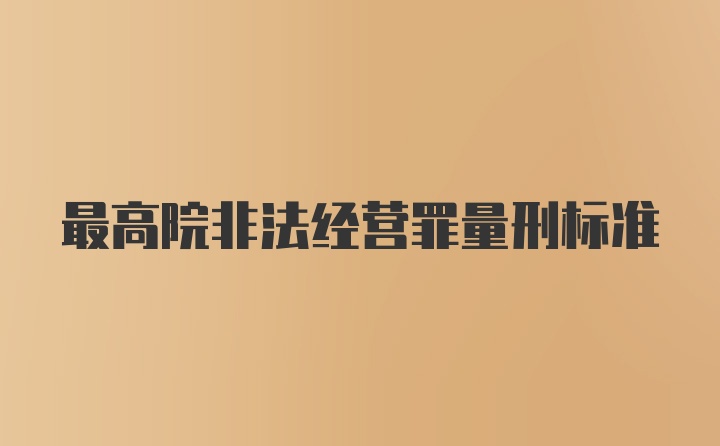 最高院非法经营罪量刑标准